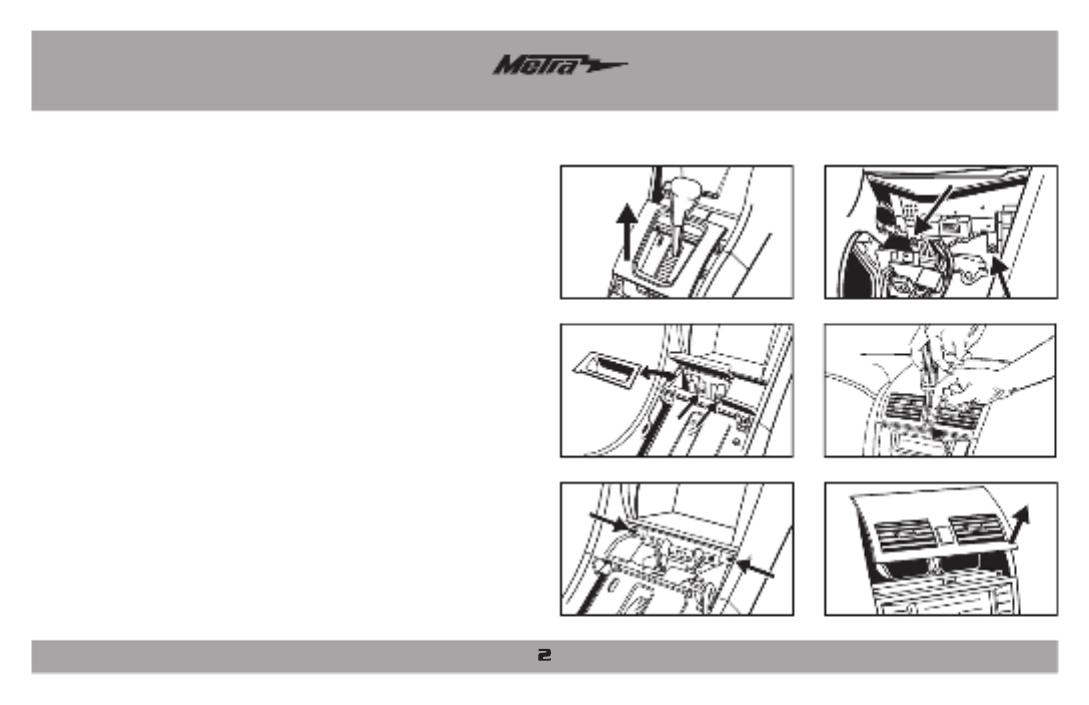 Metra

2